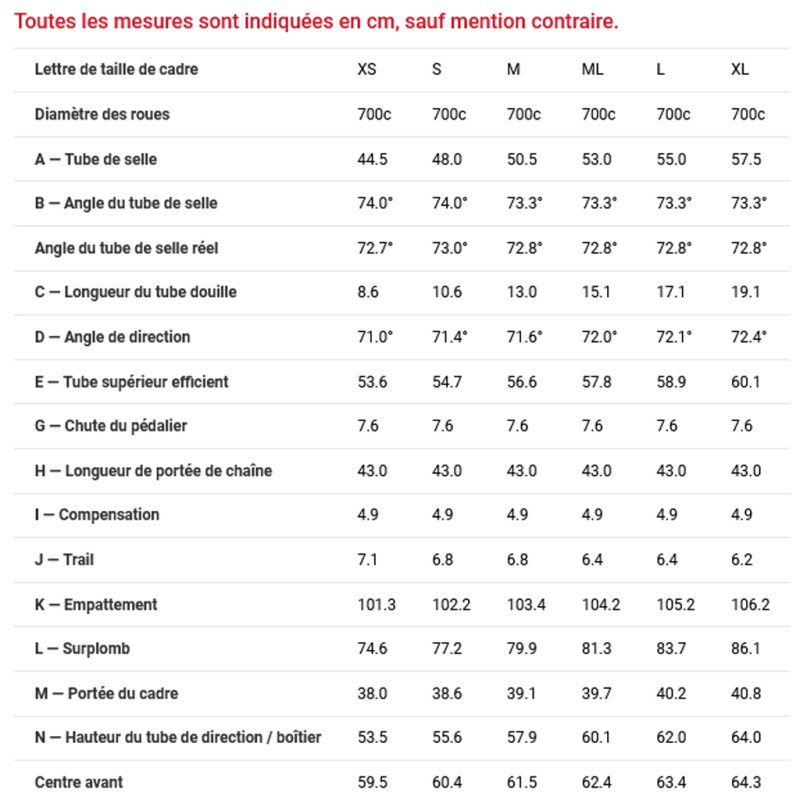 Toutes les mesures sont indiquées en cm, sauf mention contraire.

| Lettre de taille de cadre | XS | S | M | ML | L | XL |
|---|---|---|---|---|---|---|
| Diamètre des roues | 700c | 700c | 700c | 700c | 700c | 700c |
| A — Tube de selle | 44.5 | 48.0 | 50.5 | 53.0 | 55.0 | 57.5 |
| B — Angle du tube de selle | 74.0° | 74.0° | 73.3° | 73.3° | 73.3° | 73.3° |
| Angle du tube de selle réel | 72.7° | 73.0° | 72.8° | 72.8° | 72.8° | 72.8° |
| C — Longueur du tube douille | 8.6 | 10.6 | 13.0 | 15.1 | 17.1 | 19.1 |
| D — Angle de direction | 71.0° | 71.4° | 71.6° | 72.0° | 72.1° | 72.4° |
| E — Tube supérieur efficient | 53.6 | 54.7 | 56.6 | 57.8 | 58.9 | 60.1 |
| G — Chute du pédalier | 7.6 | 7.6 | 7.6 | 7.6 | 7.6 | 7.6 |
| H — Longueur de portée de chaîne | 43.0 | 43.0 | 43.0 | 43.0 | 43.0 | 43.0 |
| I — Compensation | 4.9 | 4.9 | 4.9 | 4.9 | 4.9 | 4.9 |
| J — Trail | 7.1 | 6.8 | 6.8 | 6.4 | 6.4 | 6.2 |
| K — Empattement | 101.3 | 102.2 | 103.4 | 104.2 | 105.2 | 106.2 |
| L — Surplomb | 74.6 | 77.2 | 79.9 | 81.3 | 83.7 | 86.1 |
| M — Portée du cadre | 38.0 | 38.6 | 39.1 | 39.7 | 40.2 | 40.8 |
| N — Hauteur du tube de direction / boîtier | 53.5 | 55.6 | 57.9 | 60.1 | 62.0 | 64.0 |
| Centre avant | 59.5 | 60.4 | 61.5 | 62.4 | 63.4 | 64.3 |